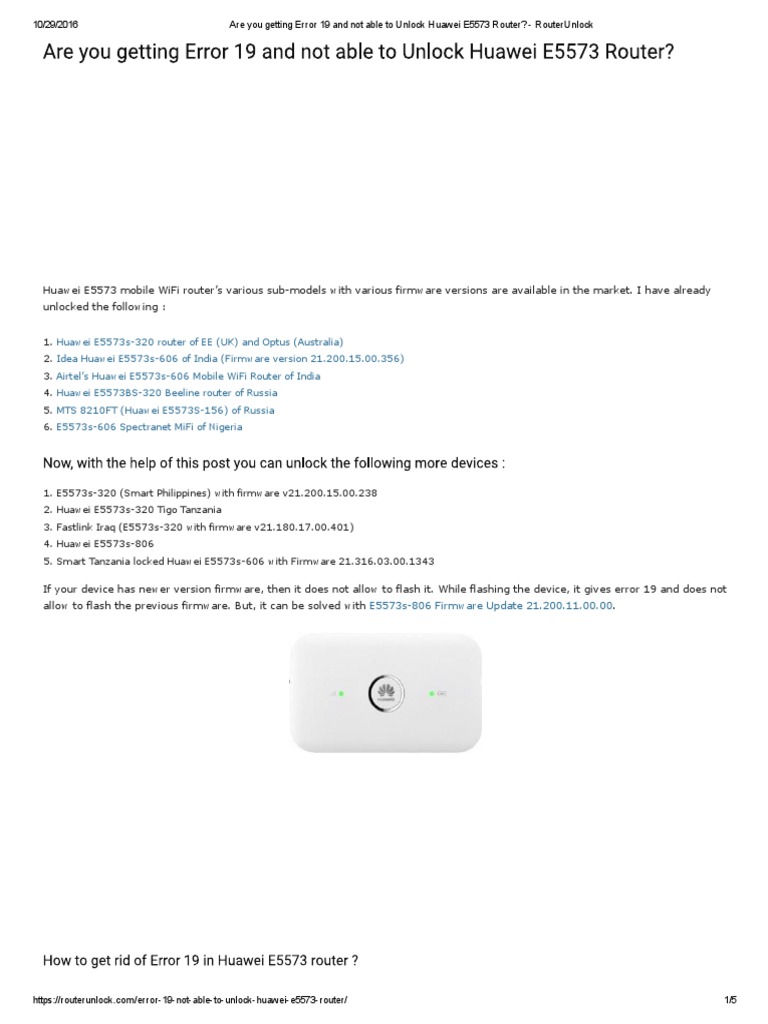 10/29/2016 Are you getting Error 19 and not able to Unlock Huawei E5573 Router? - RouterUnlock

Are you getting Error 19 and not able to Unlock Huawei E5573 Router?

Huawei E5573 mobile WiFi router's various sub-models with various firmware versions are available in the market. I have already unlocked the following :

1. Huawei E5573s-320 router of EE (UK) and Optus (Australia)
2. Idea Huawei E5573s-606 of India (Firmware version 21.200.15.00.356)
3. Airtel's Huawei E5573s-606 Mobile WiFi Router of India
4. Huawei E5573BS-320 Beeline router of Russia
5. MTS 8210FT (Huawei E5573S-156) of Russia
6. E5573s-606 Spectranet MiFi of Nigeria

Now, with the help of this post you can unlock the following more devices :

1. E5573s-320 (Smart Philippines) with firmware v21.200.15.00.238
2. Huawei E5573s-320 Tigo Tanzania
3. Fastlink Iraq (E5573s-320 with firmware v21.180.17.00.401)
4. Huawei E5573s-806
5. Smart Tanzania locked Huawei E5573s-606 with Firmware 21.316.03.00.1343

If your device has newer version firmware, then it does not allow to flash it. While flashing the device, it gives error 19 and does not allow to flash the previous firmware. But, it can be solved with E5573s-806 Firmware Update 21.200.11.00.00.

How to get rid of Error 19 in Huawei E5573 router ?

https://routerunlock.com/error-19-not-able-to-unlock-huawei-e5573-router/ 1/5